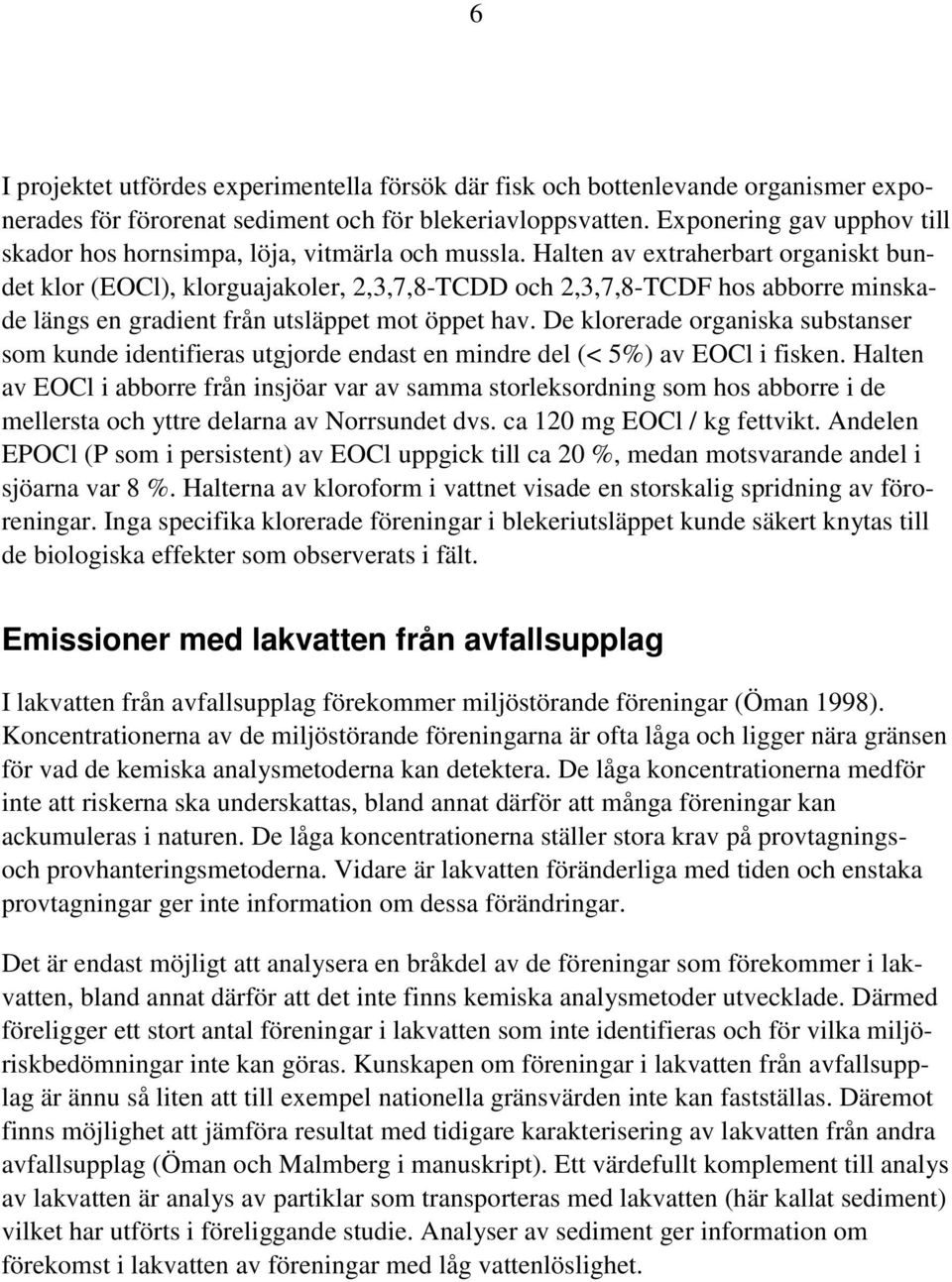 6

I projektet utfördes experimentella försök där fisk och bottenlevande organismer exponerades för förorenat sediment och för blekeriavloppsvatten. Exponering gav upphov till skador hos hornsimpa, löja, vitmärla och mussla. Halten av extraherbart organiskt bundet klor (EOCl), klorguajakoler, 2,3,7,8-TCDD och 2,3,7,8-TCDF hos abborre minskade längs en gradient från utsläppet mot öppet hav. De klorerade organiska substanser som kunde identifieras utgjorde endast en mindre del (< 5%) av EOCl i fisken. Halten av EOCl i abborre från insjöar var av samma storleksordning som hos abborre i de mellersta och yttre delarna av Norrsundet dvs. ca 120 mg EOCl / kg fettvikt. Andelen EPOCl (P som i persistent) av EOCl uppgick till ca 20 %, medan motsvarande andel i sjöarna var 8 %. Halterna av kloroform i vattnet visade en storskalig spridning av föroreningar. Inga specifika klorerade föreningar i blekeriutsläppet kunde säkert knytas till de biologiska effekter som observerats i fält.

Emissioner med lakvatten från avfallsupplag

I lakvatten från avfallsupplag förekommer miljöstörande föreningar (Öman 1998). Koncentrationerna av de miljöstörande föreningarna är ofta låga och ligger nära gränsen för vad de kemiska analysmetoderna kan detektera. De låga koncentrationerna medför inte att riskerna ska underskattas, bland annat därför att många föreningar kan ackumuleras i naturen. De låga koncentrationerna ställer stora krav på provtagnings- och provhanteringsmetoderna. Vidare är lakvatten föränderliga med tiden och enstaka provtagningar ger inte information om dessa förändringar.

Det är endast möjligt att analysera en bråkdel av de föreningar som förekommer i lakvatten, bland annat därför att det inte finns kemiska analysmetoder utvecklade. Därmed föreligger ett stort antal föreningar i lakvatten som inte identifieras och för vilka miljöriskbedömningar inte kan göras. Kunskapen om föreningar i lakvatten från avfallsupplag är ännu så liten att till exempel nationella gränsvärden inte kan fastställas. Däremot finns möjlighet att jämföra resultat med tidigare karakterisering av lakvatten från andra avfallsupplag (Öman och Malmberg i manuskript). Ett värdefullt komplement till analys av lakvatten är analys av partiklar som transporteras med lakvatten (här kallat sediment) vilket har utförts i föreliggande studie. Analyser av sediment ger information om förekomst i lakvatten av föreningar med låg vattenlöslighet.